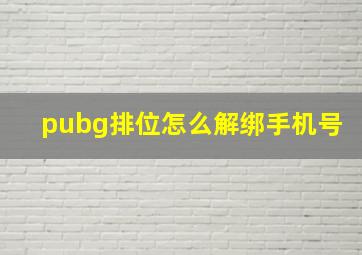 pubg排位怎么解绑手机号